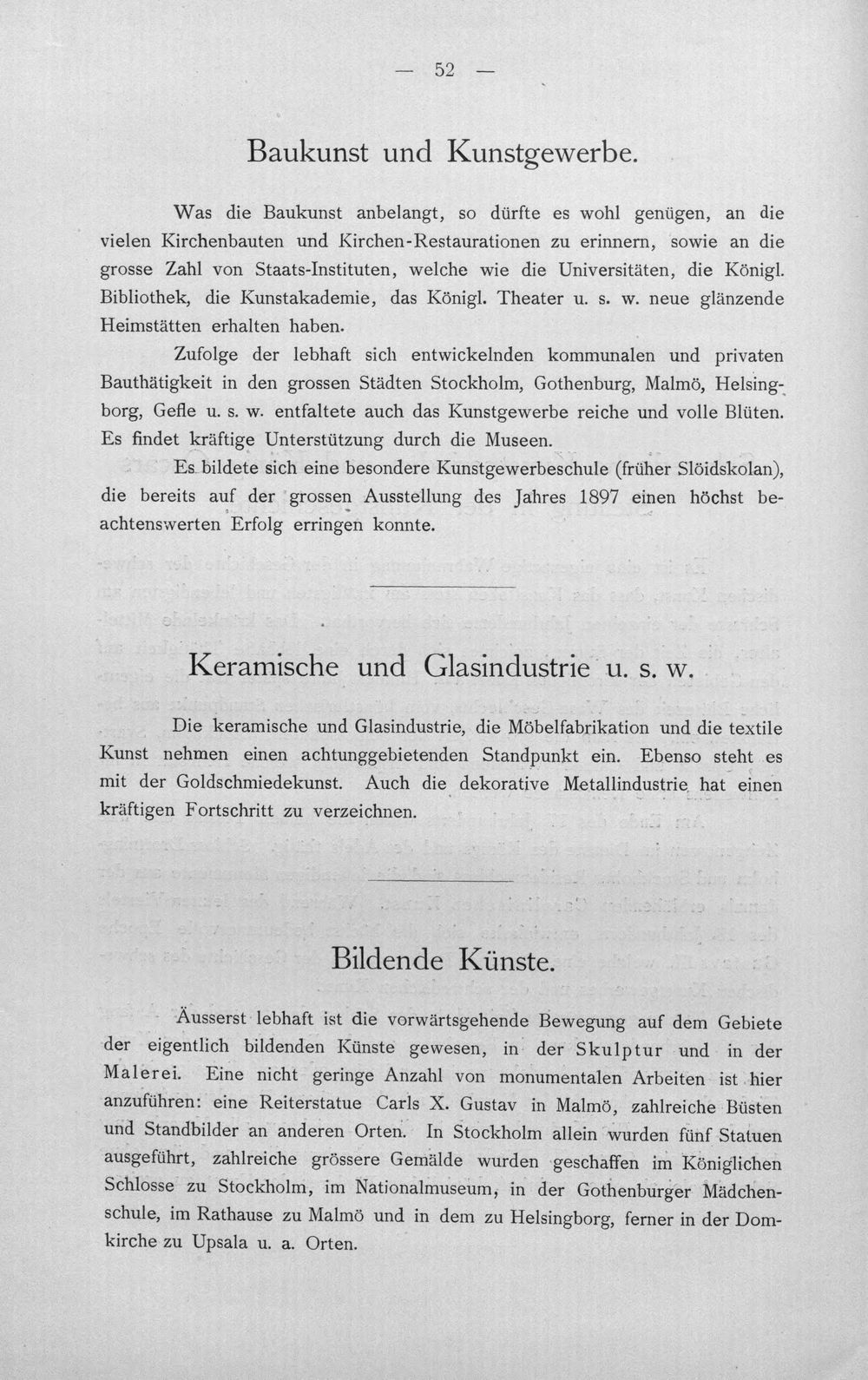 — 52 —

Baukunst und Kunstgewerbe.

Was die Baukunst anbelangt, so dürfte es wohl genügen, an die vielen Kirchenbauten und Kirchen-Restaurationen zu erinnern, sowie an die grosse Zahl von Staats-Instituten, welche wie die Universitäten, die Königl. Bibliothek, die Kunstakademie, das Königl. Theater u. s. w. neue glänzende Heimstätten erhalten haben.

Zufolge der lebhaft sich entwickelnden kommunalen und privaten Bauthätigkeit in den grossen Städten Stockholm, Gothenburg, Malmö, Helsingborg, Gefle u. s. w. entfaltete auch das Kunstgewerbe reiche und volle Blüten. Es findet kräftige Unterstützung durch die Museen.

Es bildete sich eine besondere Kunstgewerbeschule (früher Slöidskolan), die bereits auf der grossen Ausstellung des Jahres 1897 einen höchst beachtenswerten Erfolg erringen konnte.

Keramische und Glasindustrie u. s. w.

Die keramische und Glasindustrie, die Möbelfabrikation und die textile Kunst nehmen einen achtunggebietenden Standpunkt ein. Ebenso steht es mit der Goldschmiedekunst. Auch die dekorative Metallindustrie hat einen kräftigen Fortschritt zu verzeichnen.

Bildende Künste.

Äusserst lebhaft ist die vorwärtsgehende Bewegung auf dem Gebiete der eigentlich bildenden Künste gewesen, in der Skulptur und in der Malerei. Eine nicht geringe Anzahl von monumentalen Arbeiten ist hier anzuführen: eine Reiterstatue Carls X. Gustav in Malmö, zahlreiche Büsten und Standbilder an anderen Orten. In Stockholm allein wurden fünf Statuen ausgeführt, zahlreiche grössere Gemälde wurden geschaffen im Königlichen Schlosse zu Stockholm, im Nationalmuseum, in der Gothenburger Mädchenschule, im Rathause zu Malmö und in dem zu Helsingborg, ferner in der Domkirche zu Upsala u. a. Orten.